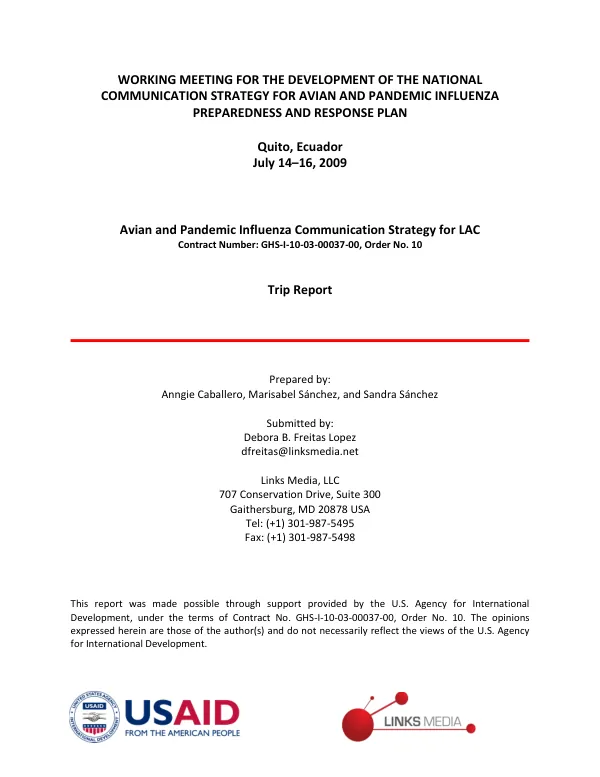 WORKING MEETING FOR THE DEVELOPMENT OF THE NATIONAL
COMMUNICATION STRATEGY FOR AVIAN AND PANDEMIC INFLUENZA
PREPAREDNESS AND RESPONSE PLAN

Quito, Ecuador
July 14–16, 2009

Avian and Pandemic Influenza Communication Strategy for LAC
Contract Number: GHS-I-10-03-00037-00, Order No. 10

Trip Report

Prepared by:
Anngie Caballero, Marisabel Sánchez, and Sandra Sánchez

Submitted by:
Debora B. Freitas Lopez
dfreitas@linksmedia.net

Links Media, LLC
707 Conservation Drive, Suite 300
Gaithersburg, MD 20878 USA
Tel: (+1) 301-987-5495
Fax: (+1) 301-987-5498

This report was made possible through support provided by the U.S. Agency for International Development, under the terms of Contract No. GHS-I-10-03-00037-00, Order No. 10. The opinions expressed herein are those of the author(s) and do not necessarily reflect the views of the U.S. Agency for International Development.

USAID
FROM THE AMERICAN PEOPLE

LINKS MEDIA